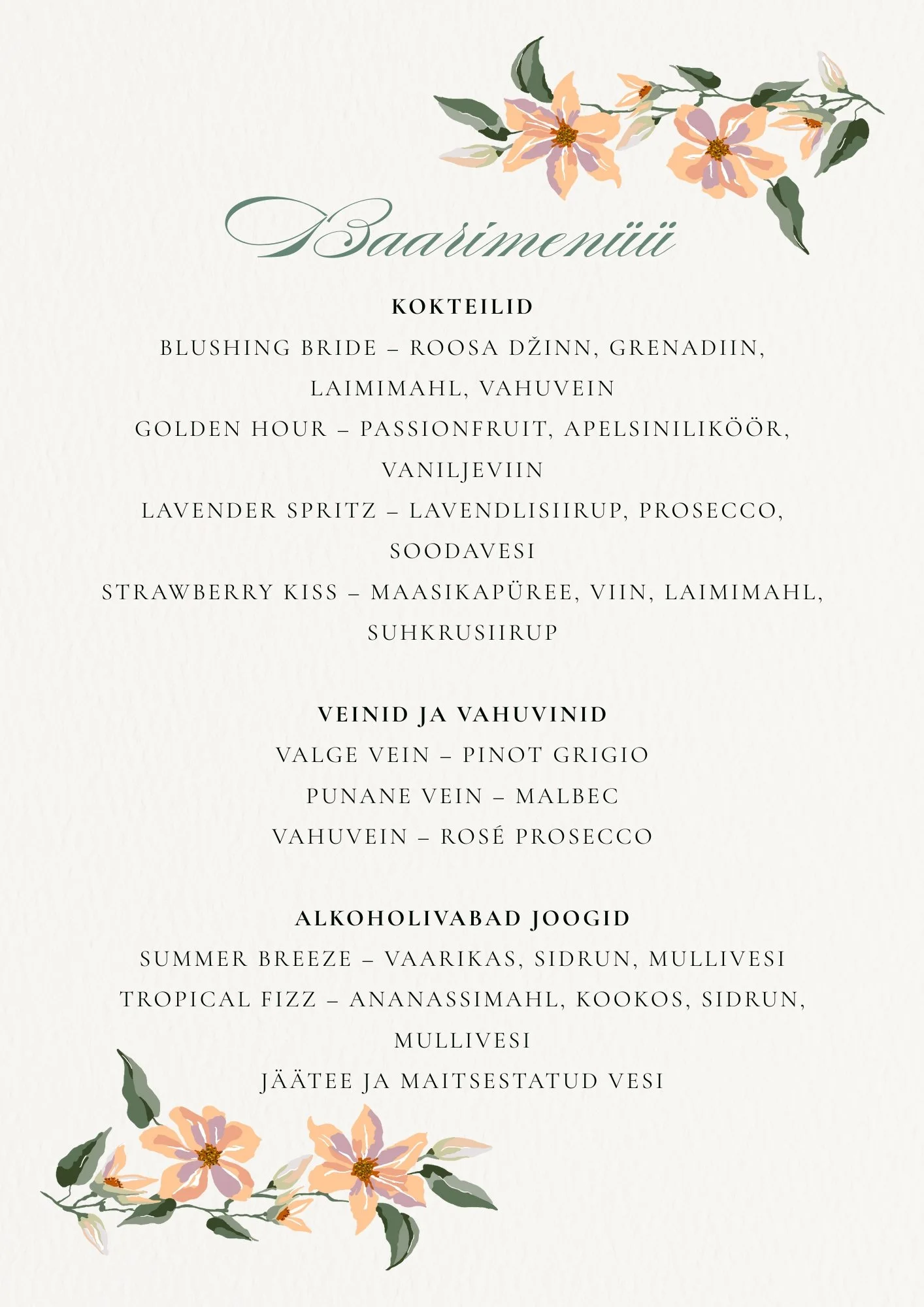 Baarimenüü

KOKTEILID

BLUSHING BRIDE – ROOSA DŽINN, GRENADIIN, LAIMIMAHL, VAHUVEIN

GOLDEN HOUR – PASSIONFRUIT, APELSINILIKÖÖR, VANILJEVIIN

LAVENDER SPRITZ – LAVENDLISIIRUP, PROSECCO, SOODAVESI

STRAWBERRY KISS – MAASIKAPÜREE, VIIN, LAIMIMAHL, SUHKRUSIIRUP

VEINID JA VAHUVINID

VALGE VEIN – PINOT GRIGIO

PUNANE VEIN – MALBEC

VAHUVEIN – ROSÉ PROSECCO

ALKOHOLIVABAD JOOGID

SUMMER BREEZE – VAARIKAS, SIDRUN, MULLIVESI

TROPICAL FIZZ – ANANASSIMAHL, KOOKOS, SIDRUN, MULLIVESI

JÄÄTEE JA MAITSESTATUD VESI